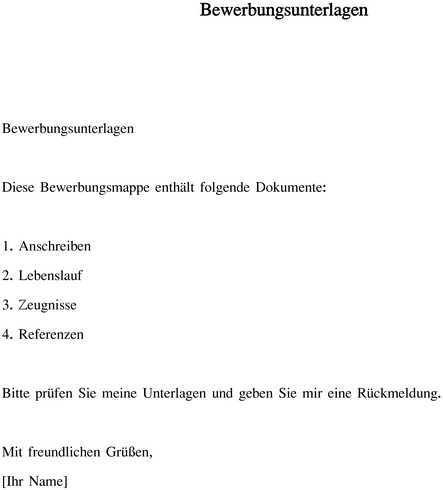 Bewerbungsunterlagen

Bewerbungsunterlagen

Diese Bewerbungsmappe enthält folgende Dokumente:

1. Anschreiben
2. Lebenslauf
3. Zeugnisse
4. Referenzen

Bitte prüfen Sie meine Unterlagen und geben Sie mir eine Rückmeldung.

Mit freundlichen Grüßen,
[Ihr Name]